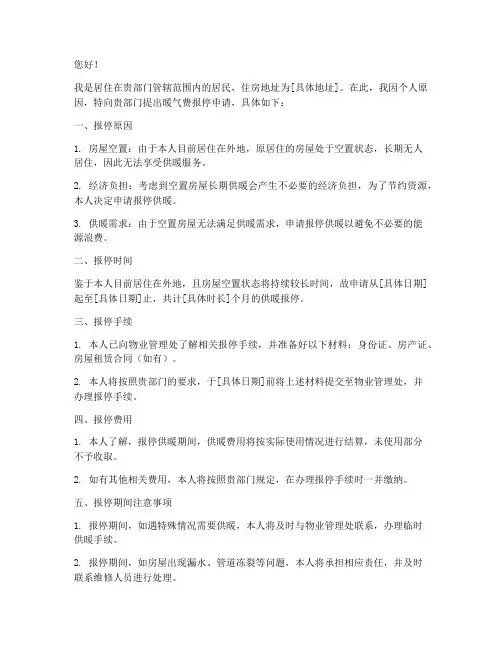 您好！

我是居住在贵部门管辖范围内的居民，住房地址为[具体地址]。在此，我因个人原因，特向贵部门提出暖气费报停申请，具体如下：

一、报停原因

1. 房屋空置：由于本人目前居住在外地，原居住的房屋处于空置状态，长期无人居住，因此无法享受供暖服务。

2. 经济负担：考虑到空置房屋长期供暖会产生不必要的经济负担，为了节约资源，本人决定申请报停供暖。

3. 供暖需求：由于空置房屋无法满足供暖需求，申请报停供暖以避免不必要的能源浪费。

二、报停时间

鉴于本人目前居住在外地，且房屋空置状态将持续较长时间，故申请从[具体日期]起至[具体日期]止，共计[具体时长]个月的供暖报停。

三、报停手续

1. 本人已向物业管理处了解相关报停手续，并准备好以下材料：身份证、房产证、房屋租赁合同（如有）。

2. 本人将按照贵部门的要求，于[具体日期]前将上述材料提交至物业管理处，并办理报停手续。

四、报停费用

1. 本人了解，报停供暖期间，供暖费用将按实际使用情况进行结算，未使用部分不予收取。

2. 如有其他相关费用，本人将按照贵部门规定，在办理报停手续时一并缴纳。

五、报停期间注意事项

1. 报停期间，如遇特殊情况需要供暖，本人将及时与物业管理处联系，办理临时供暖手续。

2. 报停期间，如房屋出现漏水、管道冻裂等问题，本人将承担相应责任，并及时联系维修人员进行处理。